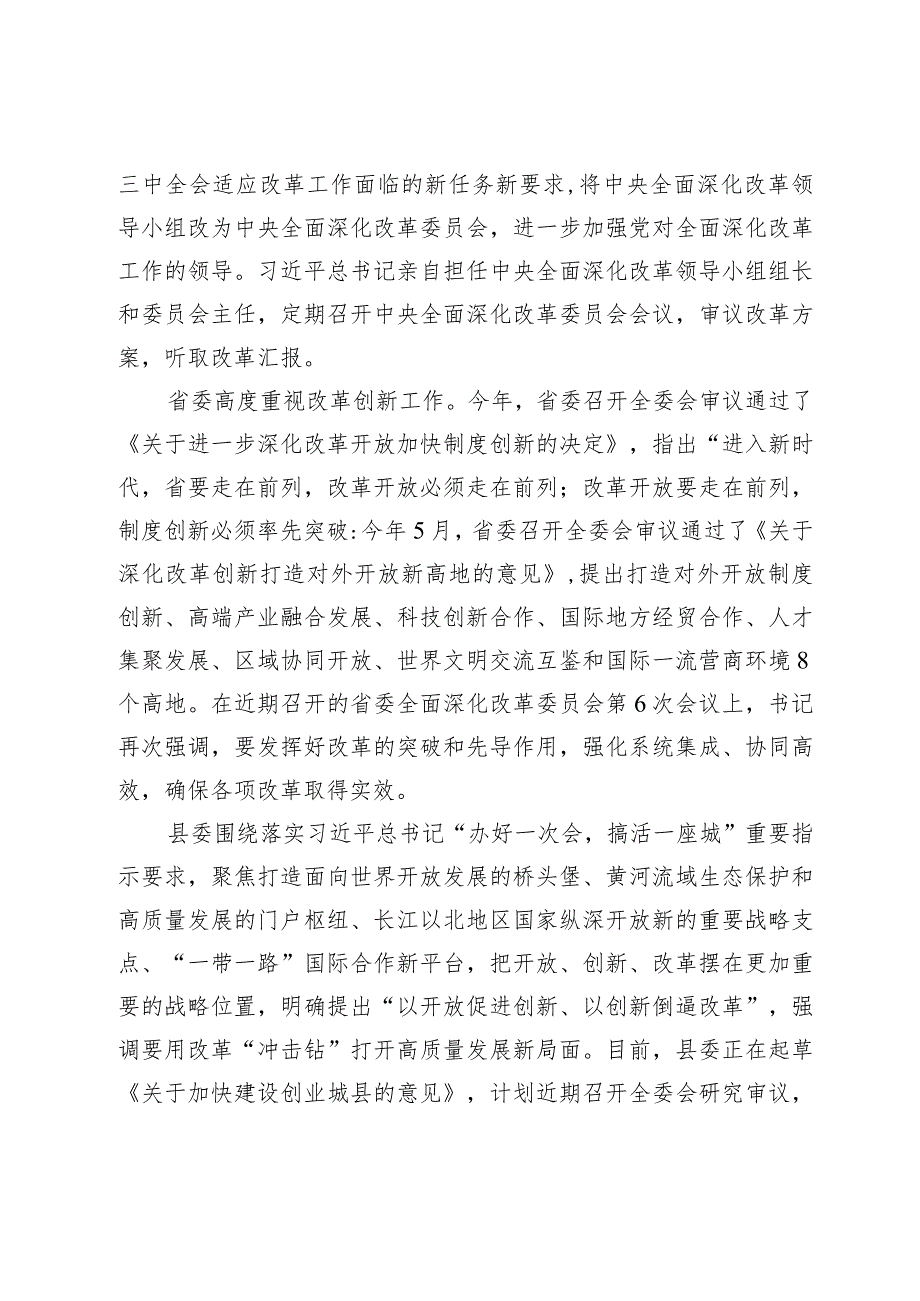 三中全会适应改革工作面临的新任务新要求,将中央全面深化改革领导小组改为中央全面深化改革委员会，进一步加强党对全面深化改革工作的领导。习近平总书记亲自担任中央全面深化改革领导小组组长和委员会主任，定期召开中央全面深化改革委员会会议，审议改革方案，听取改革汇报。

省委高度重视改革创新工作。今年，省委召开全委会审议通过了《关于进一步深化改革开放加快制度创新的决定》，指出“进入新时代，省要走在前列，改革开放必须走在前列；改革开放要走在前列，制度创新必须率先突破:今年5月，省委召开全委会审议通过了《关于深化改革创新打造对外开放新高地的意见》,提出打造对外开放制度创新、高端产业融合发展、科技创新合作、国际地方经贸合作、人才集聚发展、区域协同开放、世界文明交流互鉴和国际一流营商环境8个高地。在近期召开的省委全面深化改革委员会第6次会议上，书记再次强调，要发挥好改革的突破和先导作用，强化系统集成、协同高效，确保各项改革取得实效。

县委围绕落实习近平总书记“办好一次会，搞活一座城”重要指示要求，聚焦打造面向世界开放发展的桥头堡、黄河流域生态保护和高质量发展的门户枢纽、长江以北地区国家纵深开放新的重要战略支点、“一带一路”国际合作新平台，把开放、创新、改革摆在更加重要的战略位置，明确提出“以开放促进创新、以创新倒逼改革”，强调要用改革“冲击钻”打开高质量发展新局面。目前，县委正在起草《关于加快建设创业城县的意见》，计划近期召开全委会研究审议，